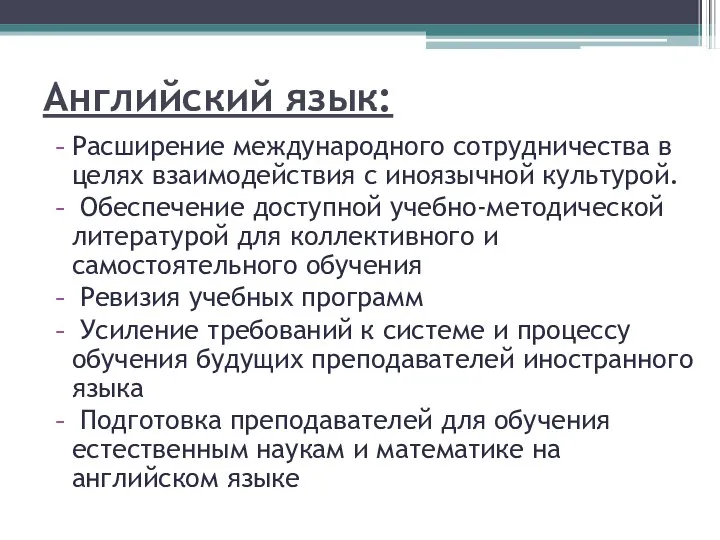 Английский язык:

- Расширение международного сотрудничества в целях взаимодействия с иноязычной культурой.
- Обеспечение доступной учебно-методической литературой для коллективного и самостоятельного обучения
- Ревизия учебных программ
- Усиление требований к системе и процессу обучения будущих преподавателей иностранного языка
- Подготовка преподавателей для обучения естественным наукам и математике на английском языке